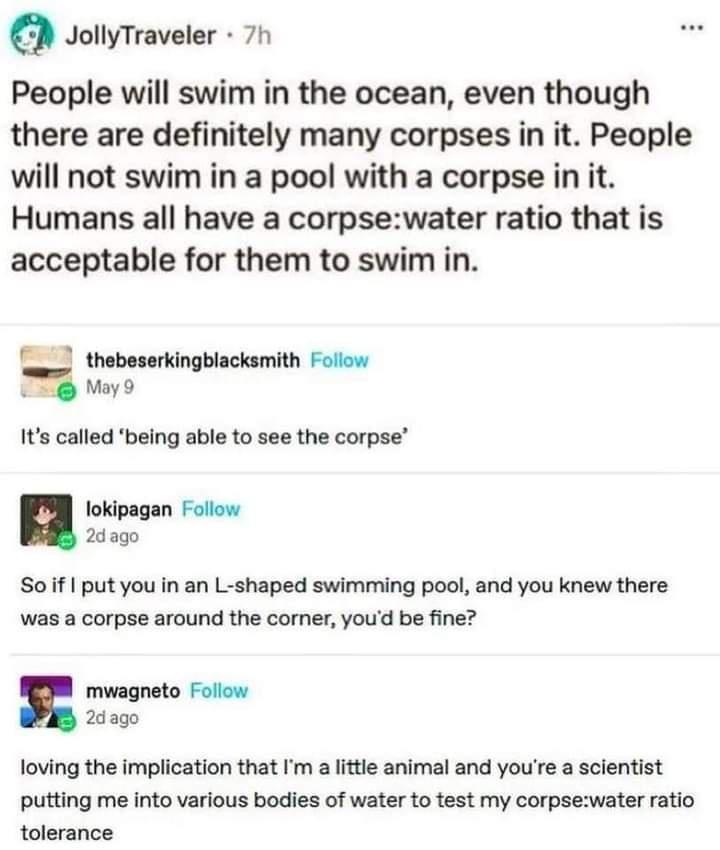 JollyTraveler · 7h

...

People will swim in the ocean, even though there are definitely many corpses in it. People will not swim in a pool with a corpse in it. Humans all have a corpse:water ratio that is acceptable for them to swim in.

thebeserkingblacksmith Follow
May 9

It's called 'being able to see the corpse'

lokipagan Follow
2d ago

So if I put you in an L-shaped swimming pool, and you knew there was a corpse around the corner, you'd be fine?

mwagneto Follow
2d ago

loving the implication that I'm a little animal and you're a scientist putting me into various bodies of water to test my corpse:water ratio tolerance